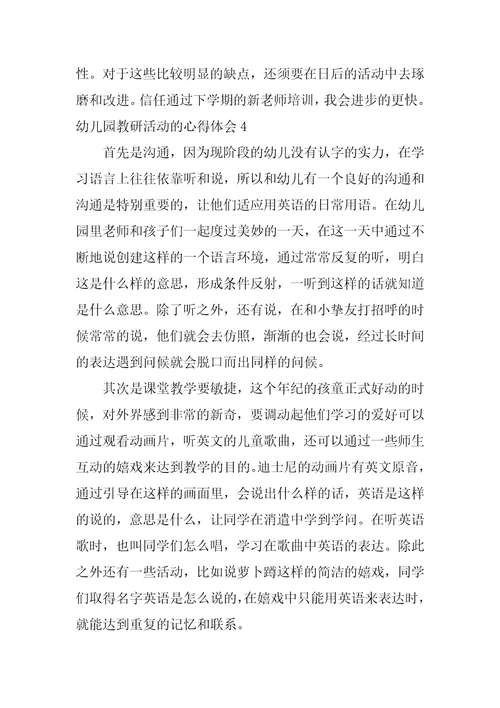 性。对于这些比较明显的缺点，还须要在日后的活动中去琢磨和改进。信任通过下学期的新老师培训，我会进步的更快。

幼儿园教研活动的心得体会 4

首先是沟通，因为现阶段的幼儿没有认字的实力，在学习语言上往往依靠听和说，所以和幼儿有一个良好的沟通和沟通是特别重要的，让他们适应用英语的日常用语。在幼儿园里老师和孩子们一起度过美妙的一天，在这一天中通过不断地说创建这样的一个语言环境，通过常常反复的听，明白这是什么样的意思，形成条件反射，一听到这样的话就知道是什么意思。除了听之外，还有说，在和小挚友打招呼的时候常常的说，他们就会去仿照，渐渐的也会说，经过长时间的表达遇到问候就会脱口而出同样的问候。

其次是课堂教学要敏捷，这个年纪的孩童正式好动的时候，对外界感到非常的新奇，要调动起他们学习的爱好可以通过观看动画片，听英文的儿童歌曲，还可以通过一些师生互动的嬉戏来达到教学的目的。迪士尼的动画片有英文原音，通过引导在这样的画面里，会说出什么样的话，英语是这样的说的，意思是什么，让同学在消遣中学到学问。在听英语歌时，也叫同学们怎么唱，学习在歌曲中英语的表达。除此之外还有一些活动，比如说萝卜蹲这样的简洁的嬉戏，同学们取得名字英语是怎么说的，在嬉戏中只能用英语来表达时，就能达到重复的记忆和联系。